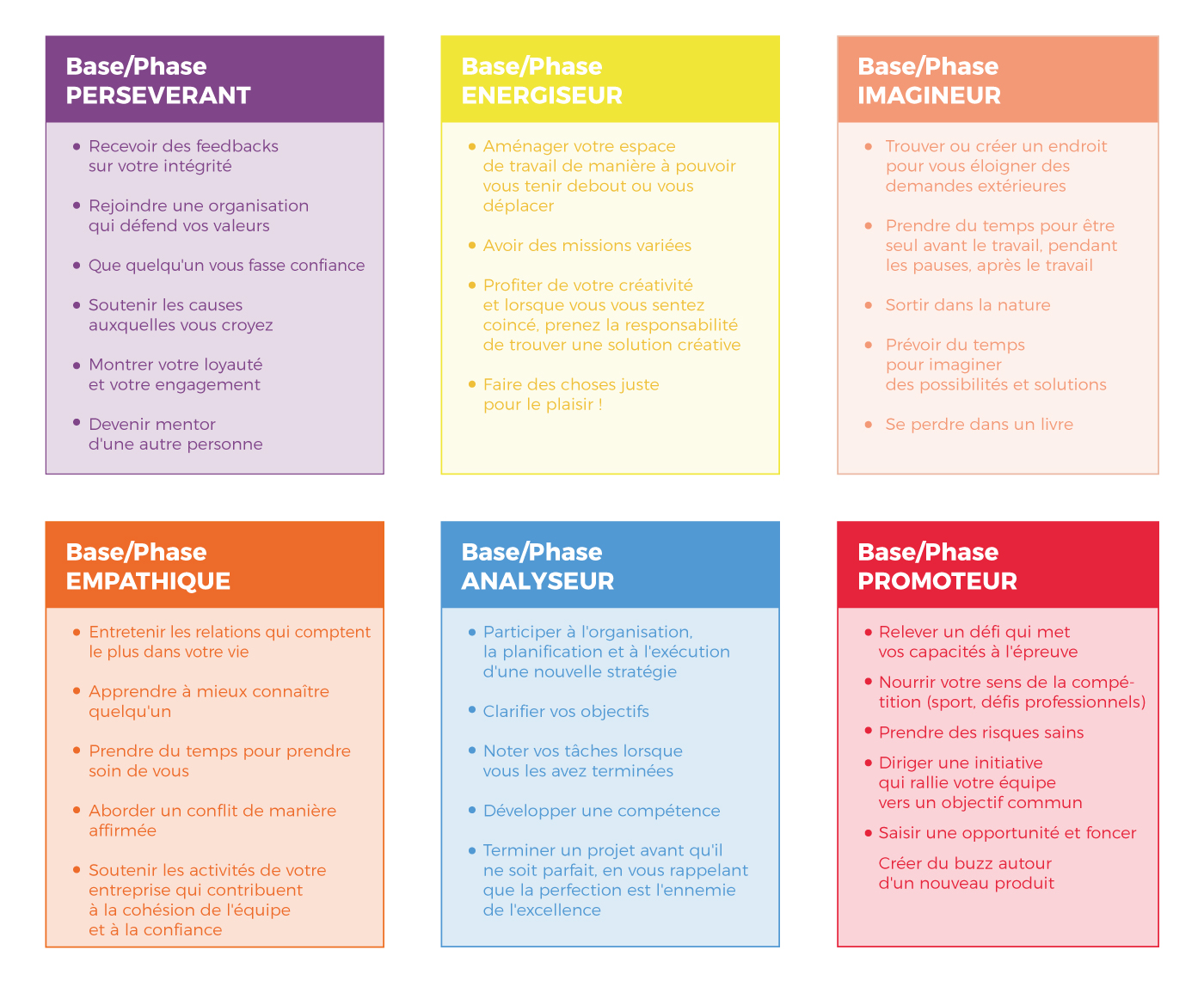 Base/Phase
PERSEVERANT

• Recevoir des feedbacks sur votre intégrité

• Rejoindre une organisation qui défend vos valeurs

• Que quelqu'un vous fasse confiance

• Soutenir les causes auxquelles vous croyez

• Montrer votre loyauté et votre engagement

• Devenir mentor d'une autre personne

Base/Phase
ENERGISEUR

• Aménager votre espace de travail de manière à pouvoir vous tenir debout ou vous déplacer

• Avoir des missions variées

• Profiter de votre créativité et lorsque vous vous sentez coincé, prenez la responsabilité de trouver une solution créative

• Faire des choses juste pour le plaisir !

Base/Phase
IMAGINEUR

• Trouver ou créer un endroit pour vous éloigner des demandes extérieures

• Prendre du temps pour être seul avant le travail, pendant les pauses, après le travail

• Sortir dans la nature

• Prévoir du temps pour imaginer des possibilités et solutions

• Se perdre dans un livre

Base/Phase
EMPATHIQUE

• Entretenir les relations qui comptent le plus dans votre vie

• Apprendre à mieux connaître quelqu'un

• Prendre du temps pour prendre soin de vous

• Aborder un conflit de manière affirmée

• Soutenir les activités de votre entreprise qui contribuent à la cohésion de l'équipe et à la confiance

Base/Phase
ANALYSEUR

• Participer à l'organisation, la planification et à l'exécution d'une nouvelle stratégie

• Clarifier vos objectifs

• Noter vos tâches lorsque vous les avez terminées

• Développer une compétence

• Terminer un projet avant qu'il ne soit parfait, en vous rappelant que la perfection est l'ennemie de l'excellence

Base/Phase
PROMOTEUR

• Relever un défi qui met vos capacités à l'épreuve

• Nourrir votre sens de la compétition (sport, défis professionnels)

• Prendre des risques sains

• Diriger une initiative qui rallie votre équipe vers un objectif commun

• Saisir une opportunité et foncer

Créer du buzz autour d'un nouveau produit